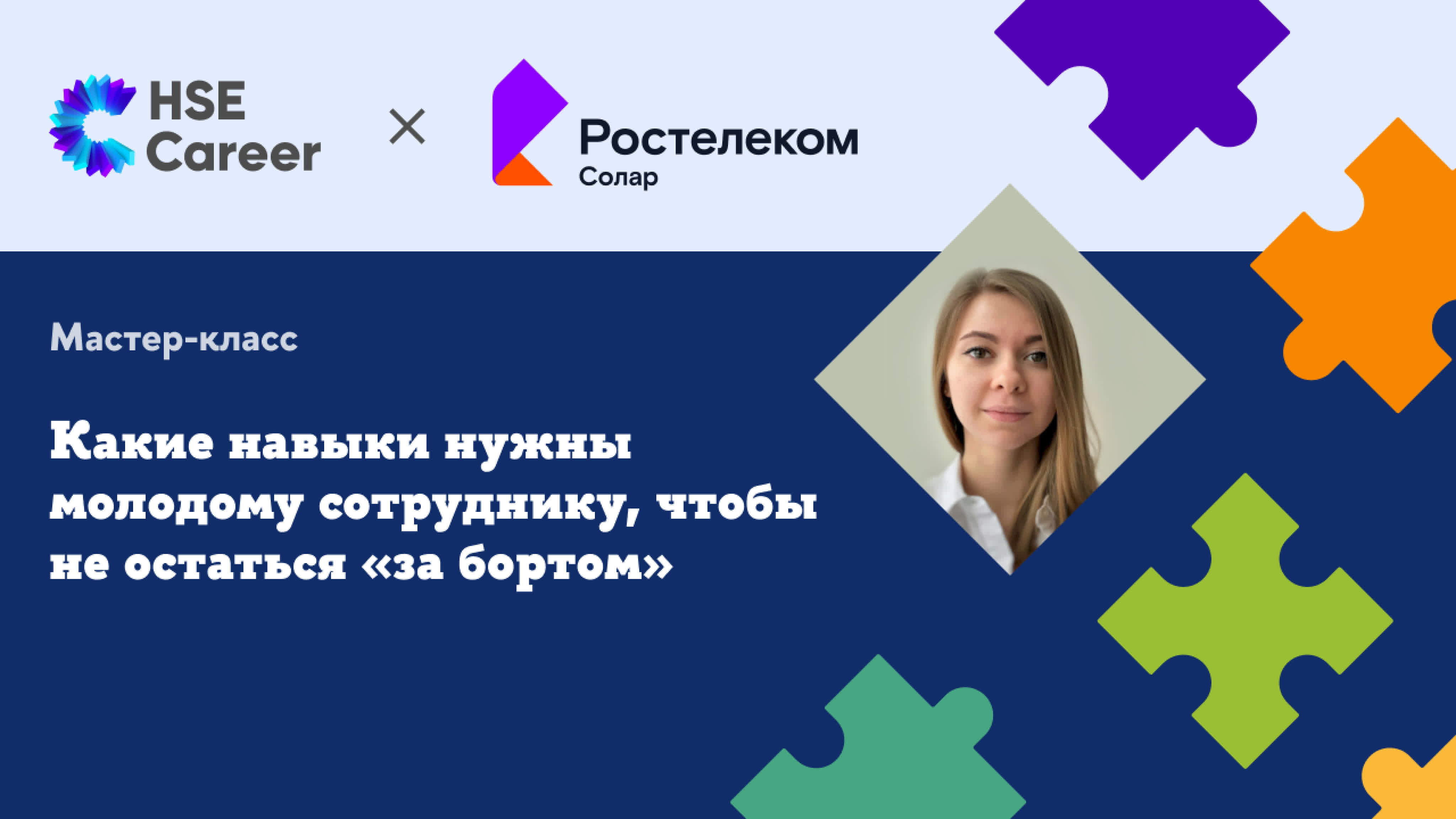 HSE Career

×

Ростелеком
Солар

Мастер-класс

Какие навыки нужны молодому сотруднику, чтобы не остаться «за бортом»